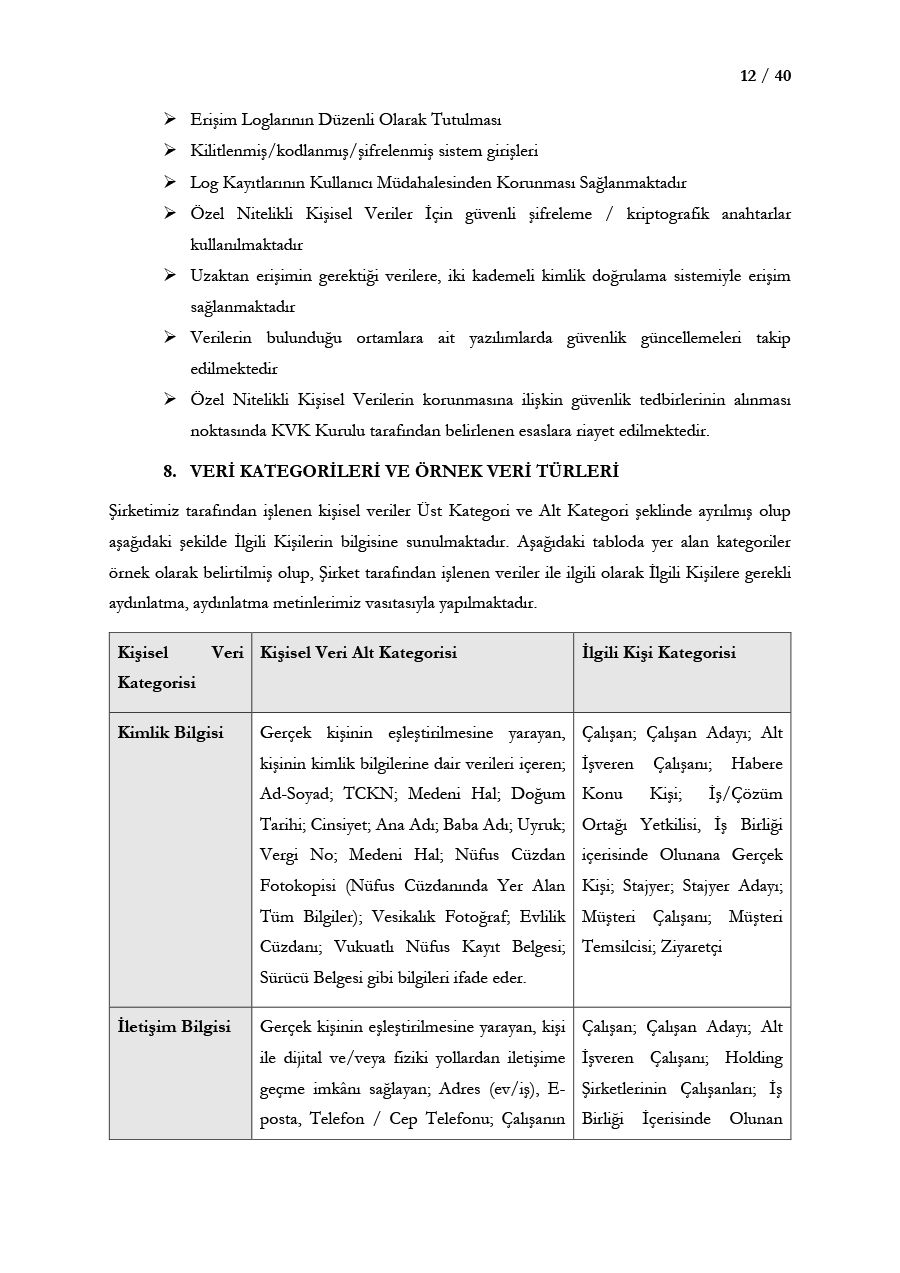 12 / 40

➢ Erişim Loglarının Düzenli Olarak Tutulması
➢ Kilitlenmiş/kodlanmış/şifrelenmiş sistem girişleri
➢ Log Kayıtlarının Kullanıcı Müdahalesinden Korunması Sağlanmaktadır
➢ Özel Nitelikli Kişisel Veriler İçin güvenli şifreleme / kriptografik anahtarlar kullanılmaktadır
➢ Uzaktan erişimin gerektiği verilere, iki kademeli kimlik doğrulama sistemiyle erişim sağlanmaktadır
➢ Verilerin bulunduğu ortamlara ait yazılımlarda güvenlik güncellemeleri takip edilmektedir
➢ Özel Nitelikli Kişisel Verilerin korunmasına ilişkin güvenlik tedbirlerinin alınması noktasında KVK Kurulu tarafından belirlenen esaslara riayet edilmektedir.

8. VERİ KATEGORİLERİ VE ÖRNEK VERİ TÜRLERİ

Şirketimiz tarafından işlenen kişisel veriler Üst Kategori ve Alt Kategori şeklinde ayrılmış olup aşağıdaki şekilde İlgili Kişilerin bilgisine sunulmaktadır. Aşağıdaki tabloda yer alan kategoriler örnek olarak belirtilmiş olup, Şirket tarafından işlenen veriler ile ilgili olarak İlgili Kişilere gerekli aydınlatma, aydınlatma metinlerimiz vasıtasıyla yapılmaktadır.

| Kişisel Veri Kategorisi | Kişisel Veri Alt Kategorisi | İlgili Kişi Kategorisi |
|---|---|---|
| Kimlik Bilgisi | Gerçek kişinin eşleştirilmesine yarayan, kişinin kimlik bilgilerine dair verileri içeren; Ad-Soyad; TCKN; Medeni Hal; Doğum Tarihi; Cinsiyet; Ana Adı; Baba Adı; Uyruk; Vergi No; Medeni Hal; Nüfus Cüzdan Fotokopisi (Nüfus Cüzdanında Yer Alan Tüm Bilgiler); Vesikalık Fotoğraf; Evlilik Cüzdanı; Vukuatlı Nüfus Kayıt Belgesi; Sürücü Belgesi gibi bilgileri ifade eder. | Çalışan; Çalışan Adayı; Alt İşveren Çalışanı; Habere Konu Kişi; İş/Çözüm Ortağı Yetkilisi, İş Birliği içerisinde Olunana Gerçek Kişi; Stajyer; Stajyer Adayı; Müşteri Çalışanı; Müşteri Temsilcisi; Ziyaretçi |
| İletişim Bilgisi | Gerçek kişinin eşleştirilmesine yarayan, kişi ile dijital ve/veya fiziki yollardan iletişime geçme imkânı sağlayan; Adres (ev/iş), E-posta, Telefon / Cep Telefonu; Çalışanın | Çalışan; Çalışan Adayı; Alt İşveren Çalışanı; Holding Şirketlerinin Çalışanları; İş Birliği İçerisinde Olunan |